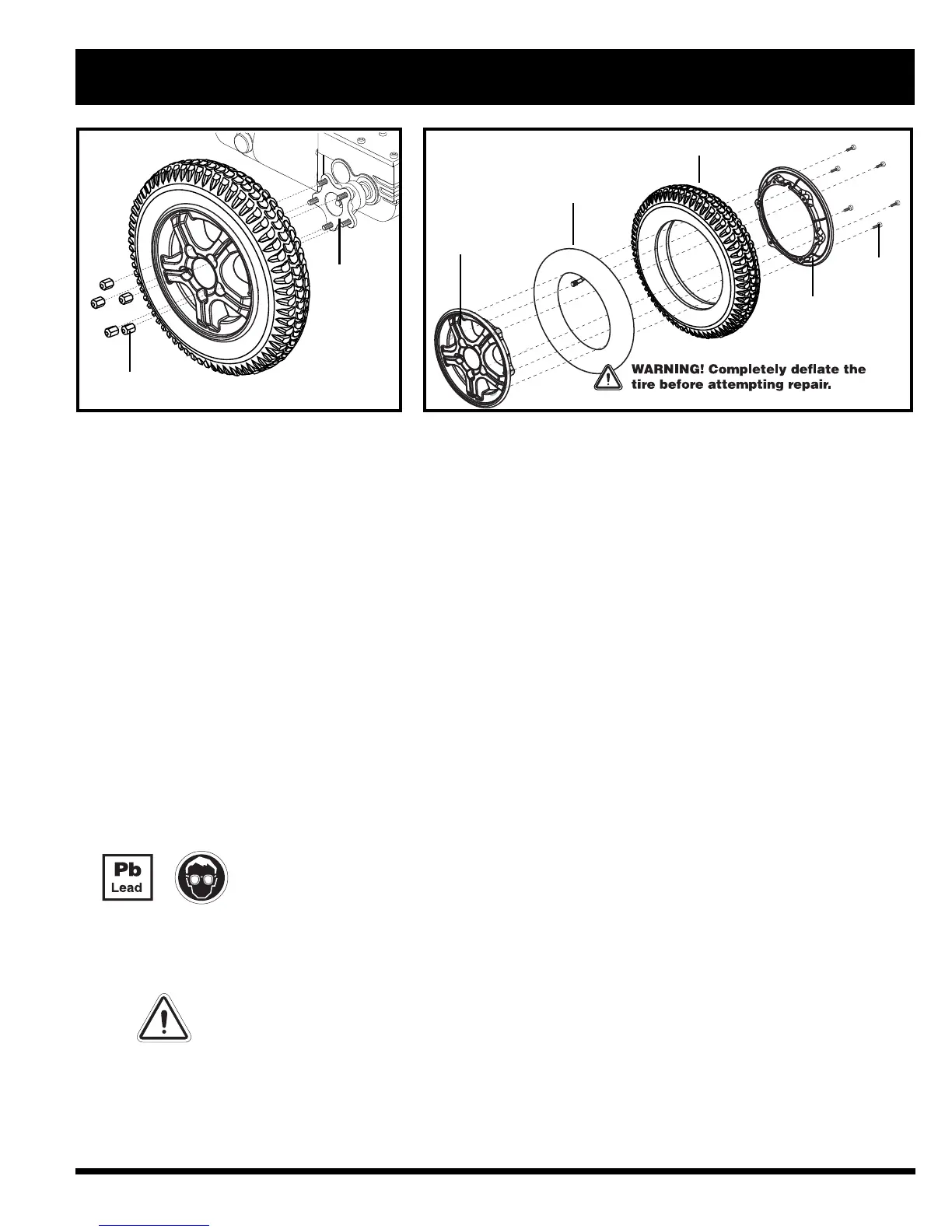 WARNING! Completely deflate the tire before attempting repair.

Pb
Lead